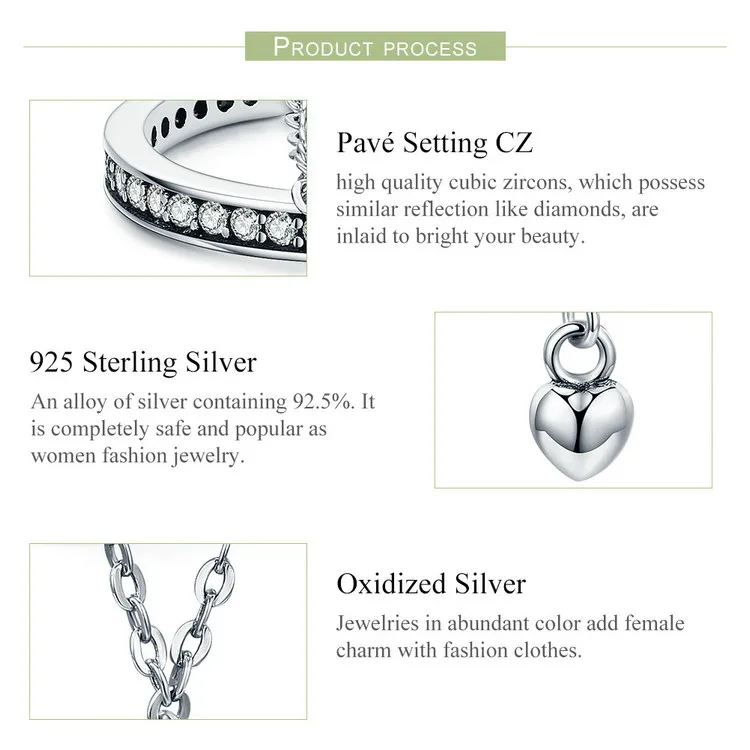 PRODUCT PROCESS

Pavé Setting CZ

high quality cubic zircons, which possess similar reflection like diamonds, are inlaid to bright your beauty.

925 Sterling Silver

An alloy of silver containing 92.5%. It is completely safe and popular as women fashion jewelry.

Oxidized Silver

Jewelries in abundant color add female charm with fashion clothes.